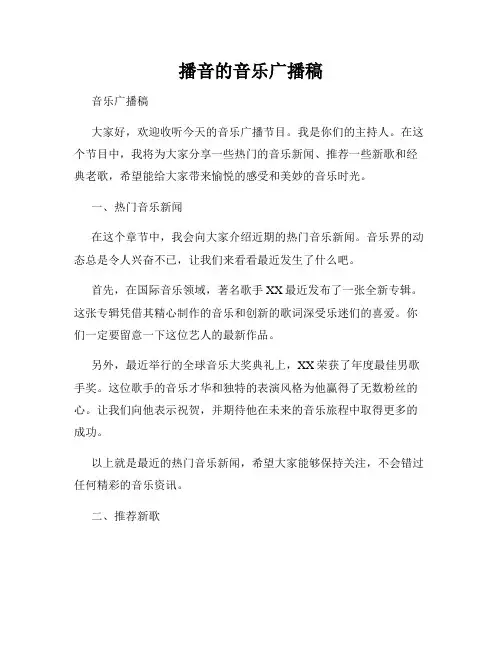 播音的音乐广播稿

音乐广播稿

大家好，欢迎收听今天的音乐广播节目。我是你们的主持人。在这个节目中，我将为大家分享一些热门的音乐新闻、推荐一些新歌和经典老歌，希望能给大家带来愉悦的感受和美妙的音乐时光。

一、热门音乐新闻

在这个章节中，我会向大家介绍近期的热门音乐新闻。音乐界的动态总是令人兴奋不已，让我们来看看最近发生了什么吧。

首先，在国际音乐领域，著名歌手 XX 最近发布了一张全新专辑。这张专辑凭借其精心制作的音乐和创新的歌词深受乐迷们的喜爱。你们一定要留意一下这位艺人的最新作品。

另外，最近举行的全球音乐大奖典礼上，XX 荣获了年度最佳男歌手奖。这位歌手的音乐才华和独特的表演风格为他赢得了无数粉丝的心。让我们向他表示祝贺，并期待他在未来的音乐旅程中取得更多的成功。

以上就是最近的热门音乐新闻，希望大家能够保持关注，不会错过任何精彩的音乐资讯。

二、推荐新歌